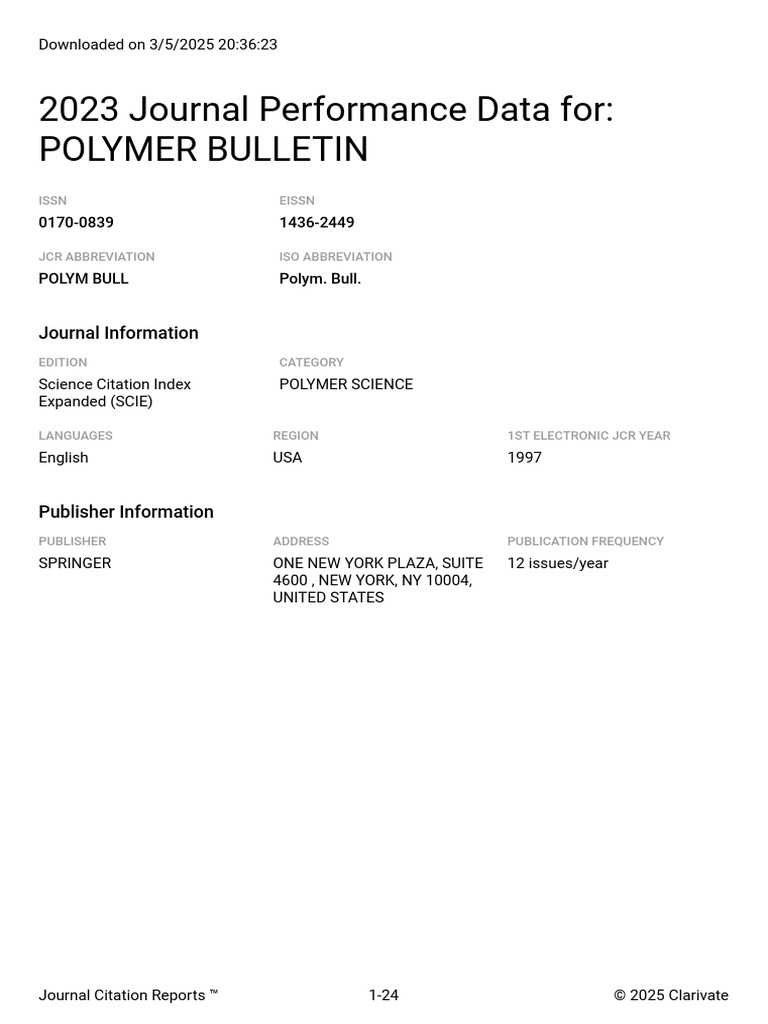 Downloaded on 3/5/2025 20:36:23

2023 Journal Performance Data for:
POLYMER BULLETIN

ISSN
0170-0839

EISSN
1436-2449

JCR ABBREVIATION
POLYM BULL

ISO ABBREVIATION
Polym. Bull.

Journal Information

EDITION
Science Citation Index Expanded (SCIE)

CATEGORY
POLYMER SCIENCE

LANGUAGES
English

REGION
USA

1ST ELECTRONIC JCR YEAR
1997

Publisher Information

PUBLISHER
SPRINGER

ADDRESS
ONE NEW YORK PLAZA, SUITE 4600 , NEW YORK, NY 10004, UNITED STATES

PUBLICATION FREQUENCY
12 issues/year

Journal Citation Reports ™ 1-24 © 2025 Clarivate